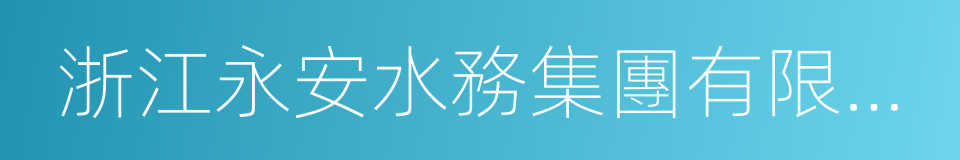 浙江永安水務集團有限...